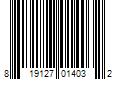 8 19127 01403 2